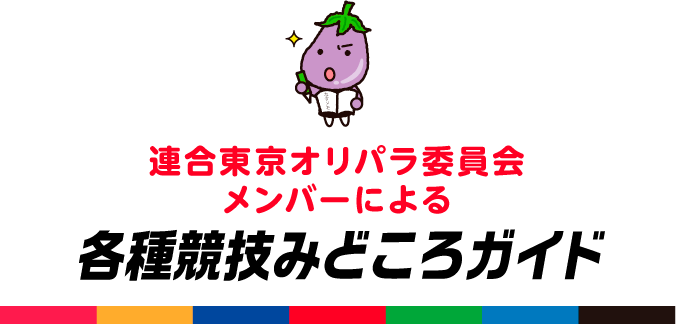 連合東京オリパラ委員会
メンバーによる
各種競技みどころガイド